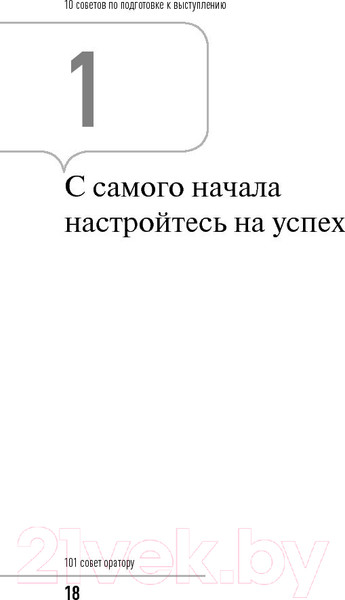 10 советов по подготовке к выступлению

1

С самого начала настройтесь на успех

21vek.by

101 совет оратору

18